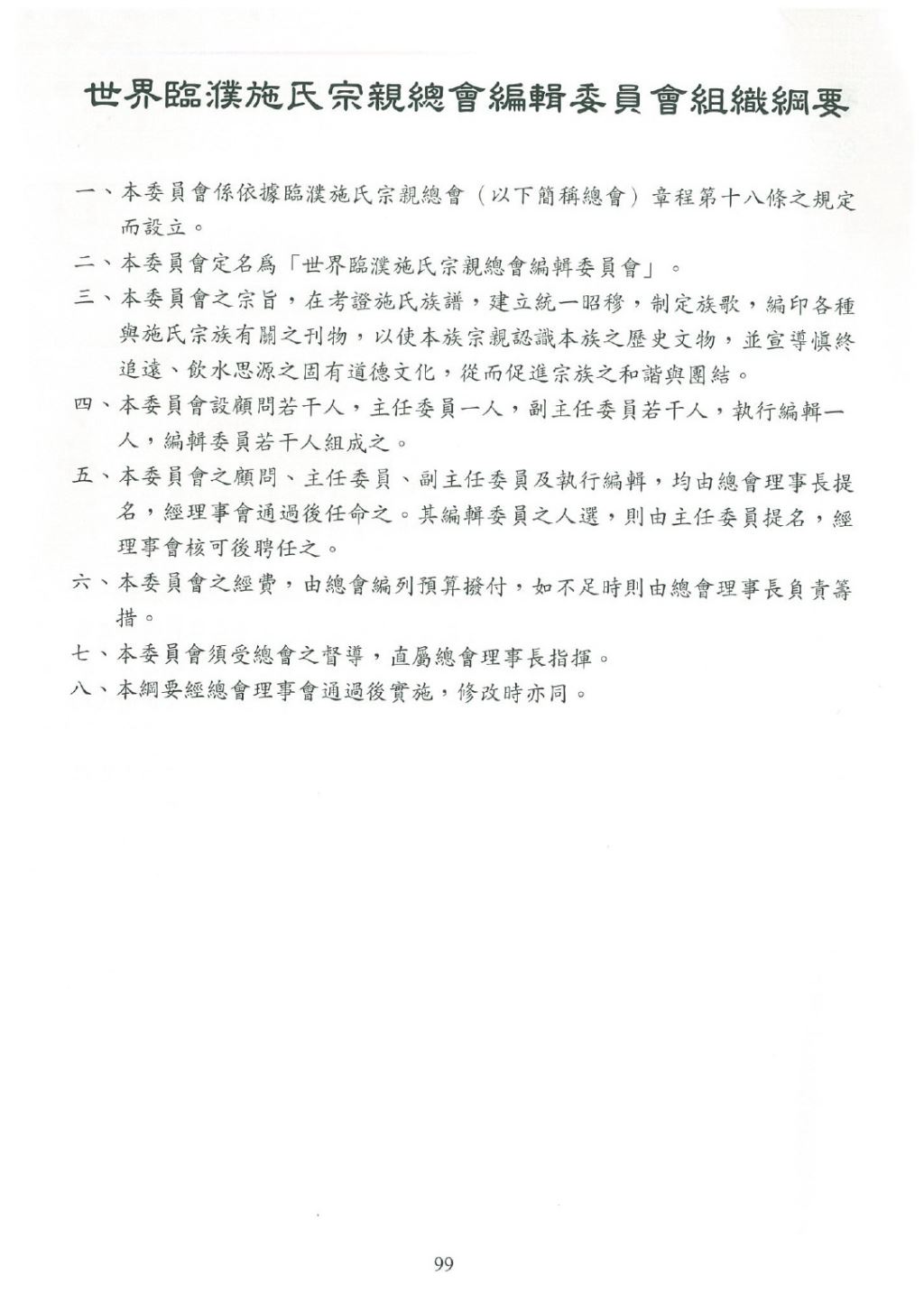 世界臨濮施氏宗親總會編輯委員會組織綱要

一、本委員會係依據臨濮施氏宗親總會（以下簡稱總會）章程第十八條之規定而設立。

二、本委員會定名爲「世界臨濮施氏宗親總會編輯委員會」。

三、本委員會之宗旨，在考證施氏族譜，建立統一昭穆，制定族歌，編印各種與施氏宗族有關之刊物，以使本族宗親認識本族之歷史文物，並宣導慎終追遠、飲水思源之固有道德文化，從而促進宗族之和諧與團結。

四、本委員會設顧問若干人，主任委員一人，副主任委員若干人，執行編輯一人，編輯委員若干人組成之。

五、本委員會之顧問、主任委員、副主任委員及執行編輯，均由總會理事長提名，經理事會通過後任命之。其編輯委員之人選，則由主任委員提名，經理事會核可後聘任之。

六、本委員會之經費，由總會編列預算撥付，如不足時則由總會理事長負責籌措。

七、本委員會須受總會之督導，直屬總會理事長指揮。

八、本綱要經總會理事會通過後實施，修改時亦同。

99